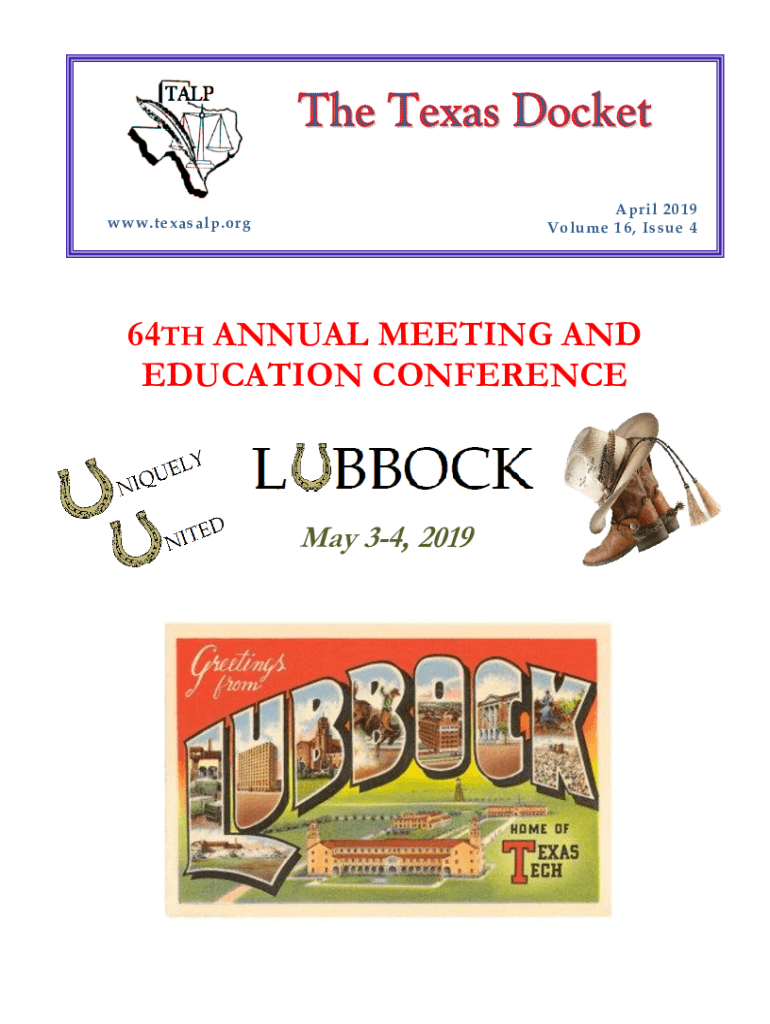 TALP

The Texas Docket

www.texasalp.org

April 2019
Volume 16, Issue 4

64TH ANNUAL MEETING AND EDUCATION CONFERENCE

UNIQUELY
UNITED

LUBBOCK

May 3-4, 2019

Greetings from
LUBBOCK

HOME OF
TEXAS
TECH